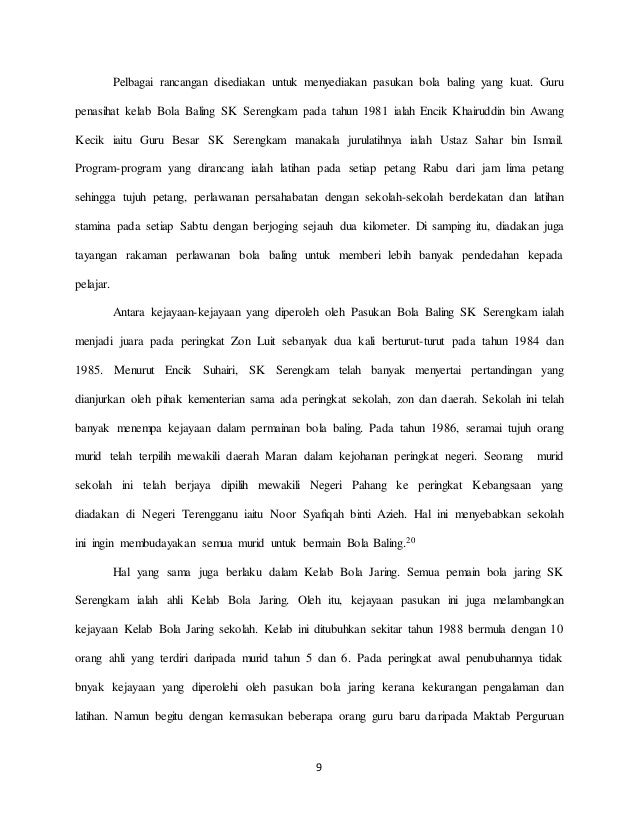 Pelbagai rancangan disediakan untuk menyediakan pasukan bola baling yang kuat. Guru penasihat kelab Bola Baling SK Serengkam pada tahun 1981 ialah Encik Khairuddin bin Awang Kecik iaitu Guru Besar SK Serengkam manakala jurulatihnya ialah Ustaz Sahar bin Ismail. Program-program yang dirancang ialah latihan pada setiap petang Rabu dari jam lima petang sehingga tujuh petang, perlawanan persahabatan dengan sekolah-sekolah berdekatan dan latihan stamina pada setiap Sabtu dengan berjoging sejauh dua kilometer. Di samping itu, diadakan juga tayangan rakaman perlawanan bola baling untuk memberi lebih banyak pendedahan kepada pelajar.

Antara kejayaan-kejayaan yang diperoleh oleh Pasukan Bola Baling SK Serengkam ialah menjadi juara pada peringkat Zon Luit sebanyak dua kali berturut-turut pada tahun 1984 dan 1985. Menurut Encik Suhairi, SK Serengkam telah banyak menyertai pertandingan yang dianjurkan oleh pihak kementerian sama ada peringkat sekolah, zon dan daerah. Sekolah ini telah banyak menempa kejayaan dalam permainan bola baling. Pada tahun 1986, seramai tujuh orang murid telah terpilih mewakili daerah Maran dalam kejohanan peringkat negeri. Seorang murid sekolah ini telah berjaya dipilih mewakili Negeri Pahang ke peringkat Kebangsaan yang diadakan di Negeri Terengganu iaitu Noor Syafiqah binti Azieh. Hal ini menyebabkan sekolah ini ingin membudayakan semua murid untuk bermain Bola Baling.$^{20}$

Hal yang sama juga berlaku dalam Kelab Bola Jaring. Semua pemain bola jaring SK Serengkam ialah ahli Kelab Bola Jaring. Oleh itu, kejayaan pasukan ini juga melambangkan kejayaan Kelab Bola Jaring sekolah. Kelab ini ditubuhkan sekitar tahun 1988 bermula dengan 10 orang ahli yang terdiri daripada murid tahun 5 dan 6. Pada peringkat awal penubuhannya tidak bnyak kejayaan yang diperolehi oleh pasukan bola jaring kerana kekurangan pengalaman dan latihan. Namun begitu dengan kemasukan beberapa orang guru baru daripada Maktab Perguruan

9